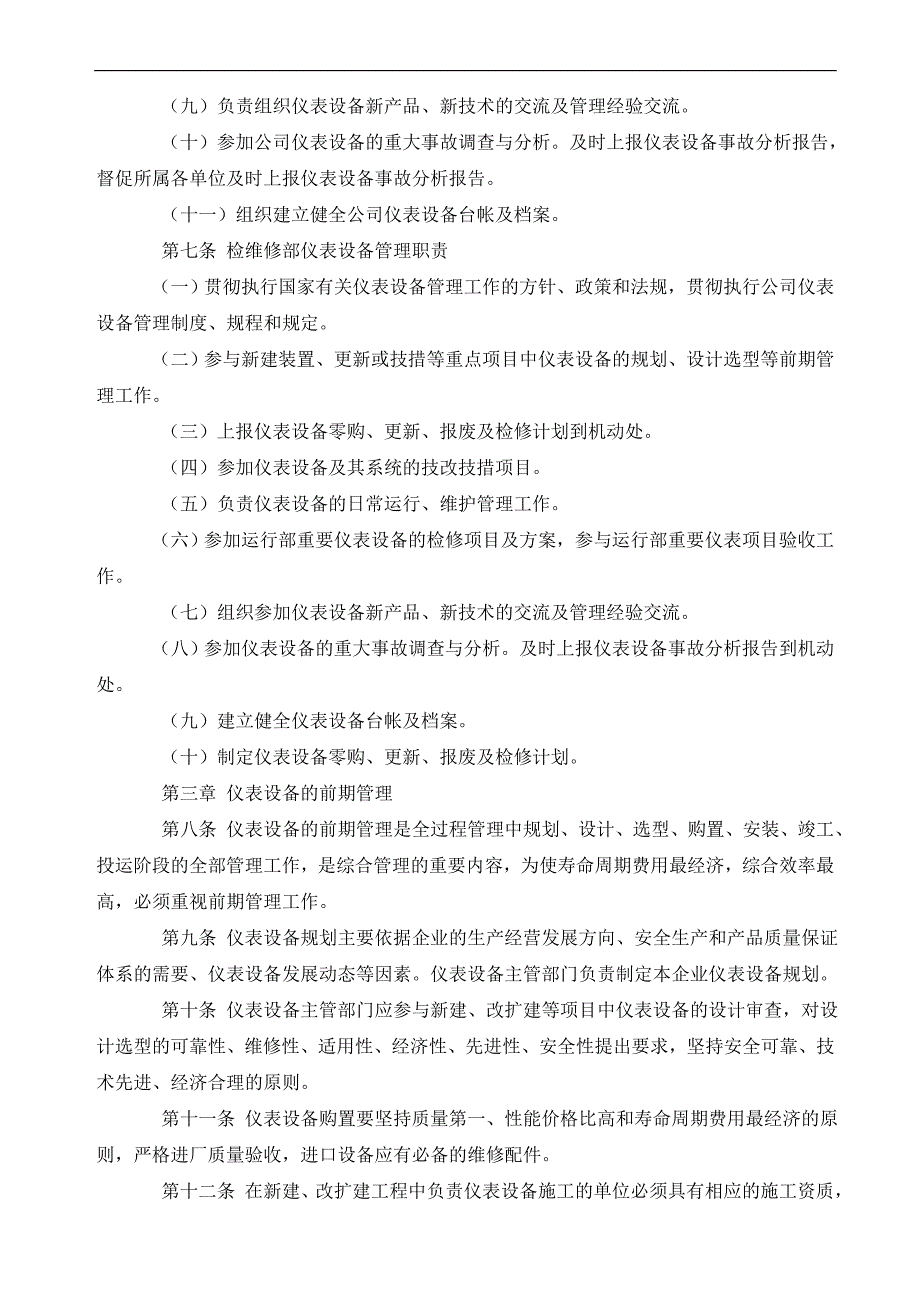 （九）负责组织仪表设备新产品、新技术的交流及管理经验交流。

（十）参加公司仪表设备的重大事故调查与分析。及时上报仪表设备事故分析报告，督促所属各单位及时上报仪表设备事故分析报告。

（十一）组织建立健全公司仪表设备台帐及档案。

第七条 检维修部仪表设备管理职责

（一）贯彻执行国家有关仪表设备管理工作的方针、政策和法规，贯彻执行公司仪表设备管理制度、规程和规定。

（二）参与新建装置、更新或技措等重点项目中仪表设备的规划、设计选型等前期管理工作。

（三）上报仪表设备零购、更新、报废及检修计划到机动处。

（四）参加仪表设备及其系统的技改技措项目。

（五）负责仪表设备的日常运行、维护管理工作。

（六）参加运行部重要仪表设备的检修项目及方案，参与运行部重要仪表项目验收工作。

（七）组织参加仪表设备新产品、新技术的交流及管理经验交流。

（八）参加仪表设备的重大事故调查与分析。及时上报仪表设备事故分析报告到机动处。

（九）建立健全仪表设备台帐及档案。

（十）制定仪表设备零购、更新、报废及检修计划。

第三章 仪表设备的前期管理

第八条 仪表设备的前期管理是全过程管理中规划、设计、选型、购置、安装、竣工、投运阶段的全部管理工作，是综合管理的重要内容，为使寿命周期费用最经济，综合效率最高，必须重视前期管理工作。

第九条 仪表设备规划主要依据企业的生产经营发展方向、安全生产和产品质量保证体系的需要、仪表设备发展动态等因素。仪表设备主管部门负责制定本企业仪表设备规划。

第十条 仪表设备主管部门应参与新建、改扩建等项目中仪表设备的设计审查，对设计选型的可靠性、维修性、适用性、经济性、先进性、安全性提出要求，坚持安全可靠、技术先进、经济合理的原则。

第十一条 仪表设备购置要坚持质量第一、性能价格比高和寿命周期费用最经济的原则，严格进厂质量验收，进口设备应有必备的维修配件。

第十二条 在新建、改扩建工程中负责仪表设备施工的单位必须具有相应的施工资质，